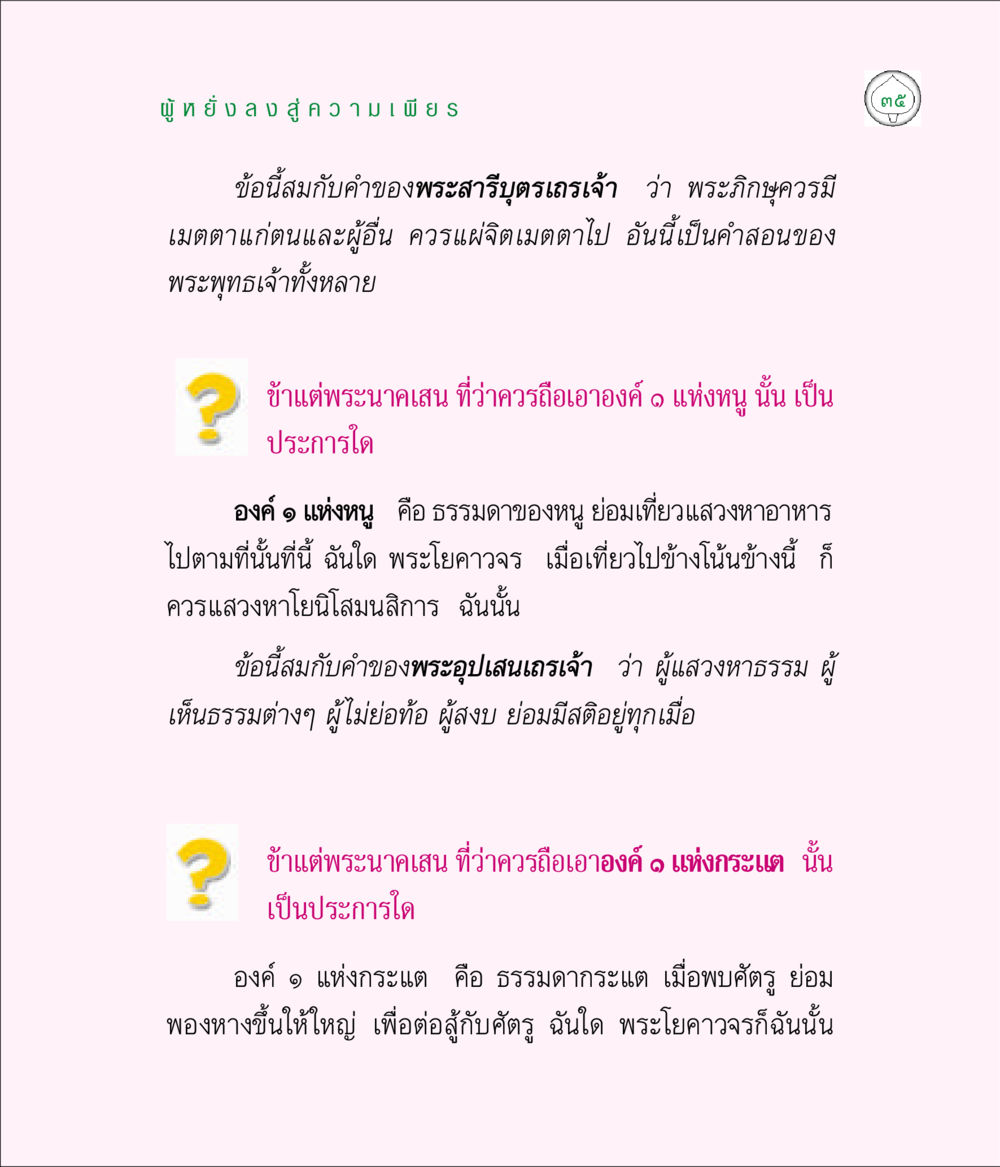 ผู้หยั่งลงสู่ความเพียร

๓๕

ข้อนี้สมกับคำของพระสารีบุตรเถรเจ้า ว่า พระภิกษุควรมีเมตตาแก่ตนและผู้อื่น ควรแผ่จิตเมตตาไป อันนี้เป็นคำสอนของพระพุทธเจ้าทั้งหลาย

ข้าแต่พระนาคเสน ที่ว่าควรถือเอาองค์ ๑ แห่งหนู นั้น เป็นประการใด

องค์ ๑ แห่งหนู คือ ธรรมดาของหนู ย่อมเที่ยวแสวงหาอาหารไปตามที่นั้นที่นี้ ฉันใด พระโยคาวจร เมื่อเที่ยวไปข้างโน้นข้างนี้ ก็ควรแสวงหาโยนิโสมนสิการ ฉันนั้น

ข้อนี้สมกับคำของพระอุปเสนเถรเจ้า ว่า ผู้แสวงหาธรรม ผู้เห็นธรรมต่างๆ ผู้ไม่ย่อท้อ ผู้สงบ ย่อมมีสติอยู่ทุกเมื่อ

ข้าแต่พระนาคเสน ที่ว่าควรถือเอาองค์ ๑ แห่งกระแต นั้น เป็นประการใด

องค์ ๑ แห่งกระแต คือ ธรรมดากระแต เมื่อพบศัตรู ย่อมพองหางขึ้นให้ใหญ่ เพื่อต่อสู้กับศัตรู ฉันใด พระโยคาวจรก็ฉันนั้น